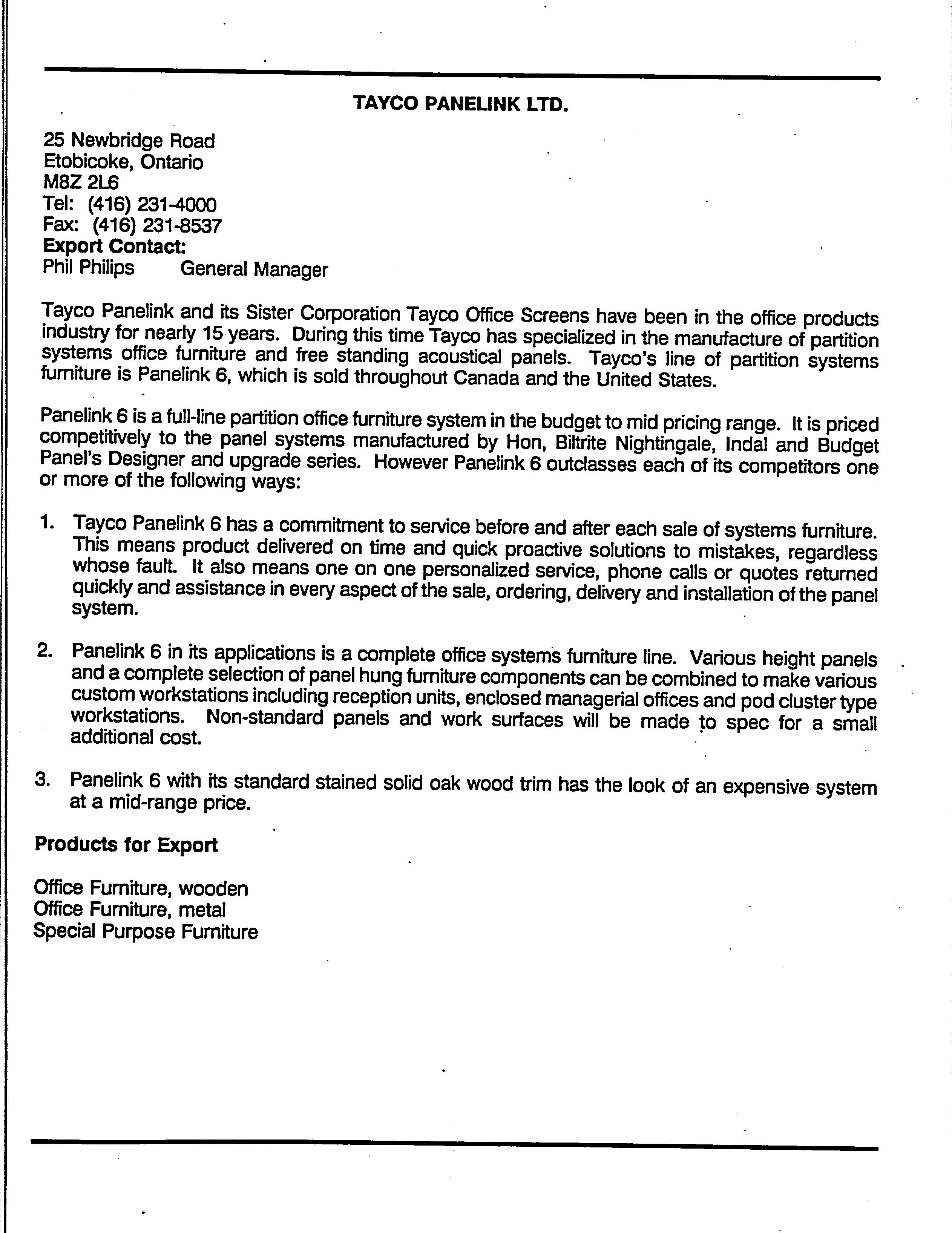 TAYCO PANELINK LTD.

25 Newbridge Road
Etobicoke, Ontario
M8Z 2L6
Tel: (416) 231-4000
Fax: (416) 231-8537
Export Contact:
Phil Philips General Manager

Tayco Panelink and its Sister Corporation Tayco Office Screens have been in the office products industry for nearly 15 years. During this time Tayco has specialized in the manufacture of partition systems office furniture and free standing acoustical panels. Tayco's line of partition systems furniture is Panelink 6, which is sold throughout Canada and the United States.

Panelink 6 is a full-line partition office furniture system in the budget to mid pricing range. It is priced competitively to the panel systems manufactured by Hon, Biltrite Nightingale, Indal and Budget Panel's Designer and upgrade series. However Panelink 6 outclasses each of its competitors one or more of the following ways:

1. Tayco Panelink 6 has a commitment to service before and after each sale of systems furniture. This means product delivered on time and quick proactive solutions to mistakes, regardless whose fault. It also means one on one personalized service, phone calls or quotes returned quickly and assistance in every aspect of the sale, ordering, delivery and installation of the panel system.

2. Panelink 6 in its applications is a complete office systems furniture line. Various height panels and a complete selection of panel hung furniture components can be combined to make various custom workstations including reception units, enclosed managerial offices and pod cluster type workstations. Non-standard panels and work surfaces will be made to spec for a small additional cost.

3. Panelink 6 with its standard stained solid oak wood trim has the look of an expensive system at a mid-range price.

Products for Export

Office Furniture, wooden
Office Furniture, metal
Special Purpose Furniture